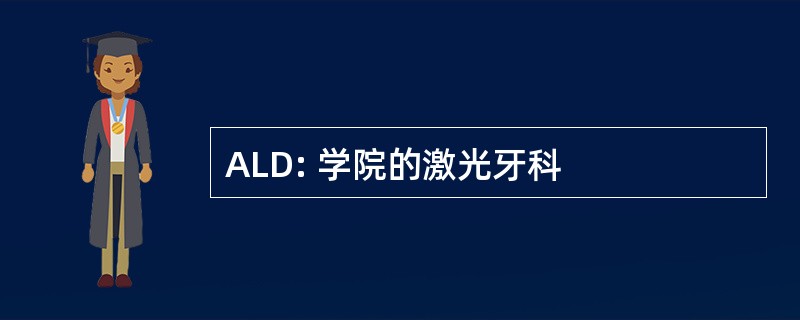 ALD: 学院的激光牙科